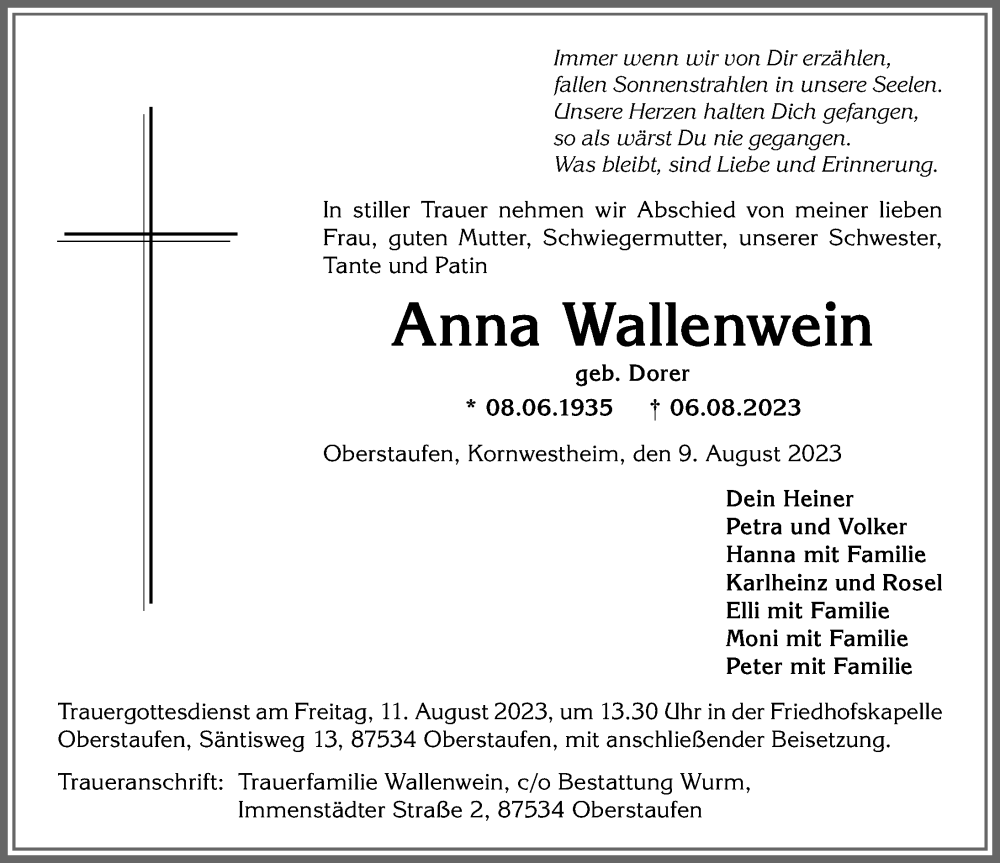 Immer wenn wir von Dir erzählen,
fallen Sonnenstrahlen in unsere Seelen.
Unsere Herzen halten Dich gefangen,
so als wärst Du nie gegangen.
Was bleibt, sind Liebe und Erinnerung.

In stiller Trauer nehmen wir Abschied von meiner lieben Frau, guten Mutter, Schwiegermutter, unserer Schwester, Tante und Patin

Anna Wallenwein

geb. Dorer

* 08.06.1935 † 06.08.2023

Oberstaufen, Kornwestheim, den 9. August 2023

Dein Heiner
Petra und Volker
Hanna mit Familie
Karlheinz und Rosel
Elli mit Familie
Moni mit Familie
Peter mit Familie

Trauergottesdienst am Freitag, 11. August 2023, um 13.30 Uhr in der Friedhofskapelle Oberstaufen, Säntisweg 13, 87534 Oberstaufen, mit anschließender Beisetzung.

Traueranschrift: Trauerfamilie Wallenwein, c/o Bestattung Wurm,
Immenstädter Straße 2, 87534 Oberstaufen